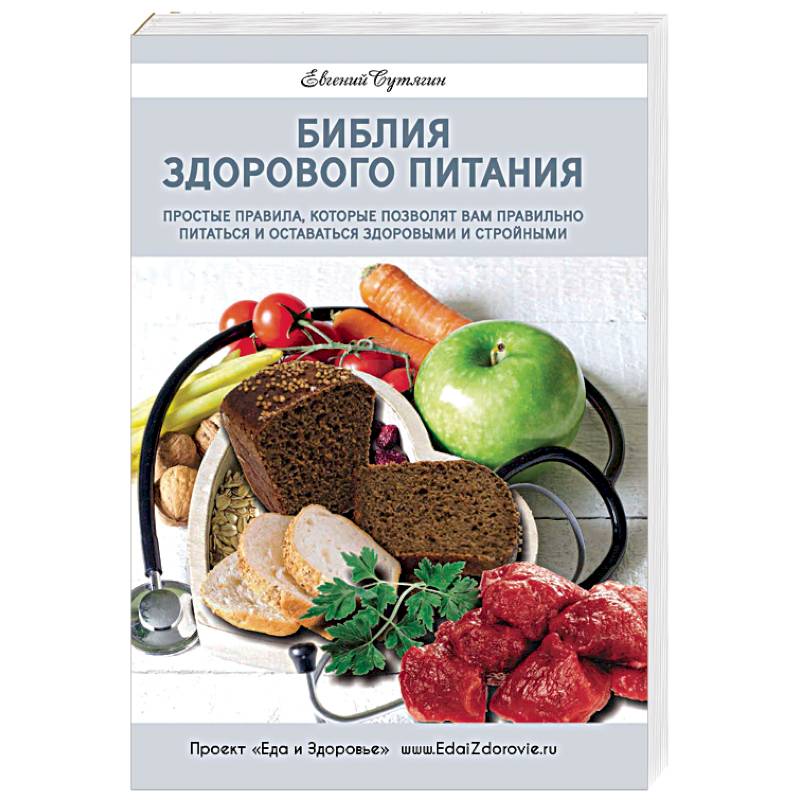 Евгений Сутягин

БИБЛИЯ ЗДОРОВОГО ПИТАНИЯ

ПРОСТЫЕ ПРАВИЛА, КОТОРЫЕ ПОЗВОЛЯТ ВАМ ПРАВИЛЬНО ПИТАТЬСЯ И ОСТАВАТЬСЯ ЗДОРОВЫМИ И СТРОЙНЫМИ

Проект «Еда и Здоровье» www.EdaiZdorovie.ru